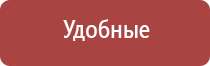 Удобные